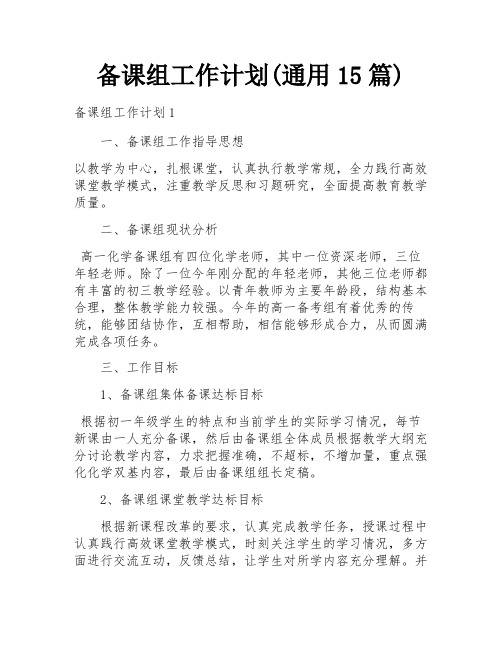 备课组工作计划(通用 15 篇)

备课组工作计划 1

一、备课组工作指导思想

以教学为中心，扎根课堂，认真执行教学常规，全力践行高效课堂教学模式，注重教学反思和习题研究，全面提高教育教学质量。

二、备课组现状分析

高一化学备课组有四位化学老师，其中一位资深老师，三位年轻老师。除了一位今年刚分配的年轻老师，其他三位老师都有丰富的初三教学经验。以青年教师为主要年龄段，结构基本合理，整体教学能力较强。今年的高一备考组有着优秀的传统，能够团结协作，互相帮助，相信能够形成合力，从而圆满完成各项任务。

三、工作目标

1、备课组集体备课达标目标

根据初一年级学生的特点和当前学生的实际学习情况，每节新课由一人充分备课，然后由备课组全体成员根据教学大纲充分讨论教学内容，力求把握准确，不超标，不增加量，重点强化化学双基内容，最后由备课组组长定稿。

2、备课组课堂教学达标目标

根据新课程改革的要求，认真完成教学任务，授课过程中认真践行高效课堂教学模式，时刻关注学生的学习情况，多方面进行交流互动，反馈总结，让学生对所学内容充分理解。并